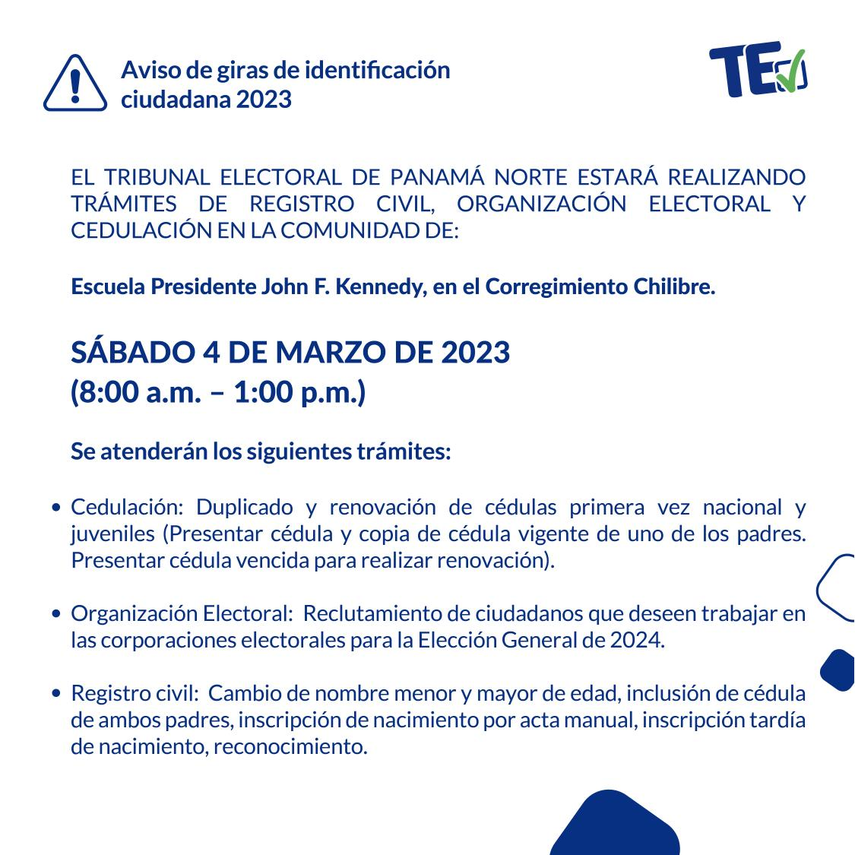 Aviso de giras de identificación ciudadana 2023

TE

EL TRIBUNAL ELECTORAL DE PANAMÁ NORTE ESTARÁ REALIZANDO TRÁMITES DE REGISTRO CIVIL, ORGANIZACIÓN ELECTORAL Y CEDULACIÓN EN LA COMUNIDAD DE:

Escuela Presidente John F. Kennedy, en el Corregimiento Chilibre.

SÁBADO 4 DE MARZO DE 2023
(8:00 a.m. – 1:00 p.m.)

Se atenderán los siguientes trámites:

• Cedulación: Duplicado y renovación de cédulas primera vez nacional y juveniles (Presentar cédula y copia de cédula vigente de uno de los padres. Presentar cédula vencida para realizar renovación).

• Organización Electoral: Reclutamiento de ciudadanos que deseen trabajar en las corporaciones electorales para la Elección General de 2024.

• Registro civil: Cambio de nombre menor y mayor de edad, inclusión de cédula de ambos padres, inscripción de nacimiento por acta manual, inscripción tardía de nacimiento, reconocimiento.